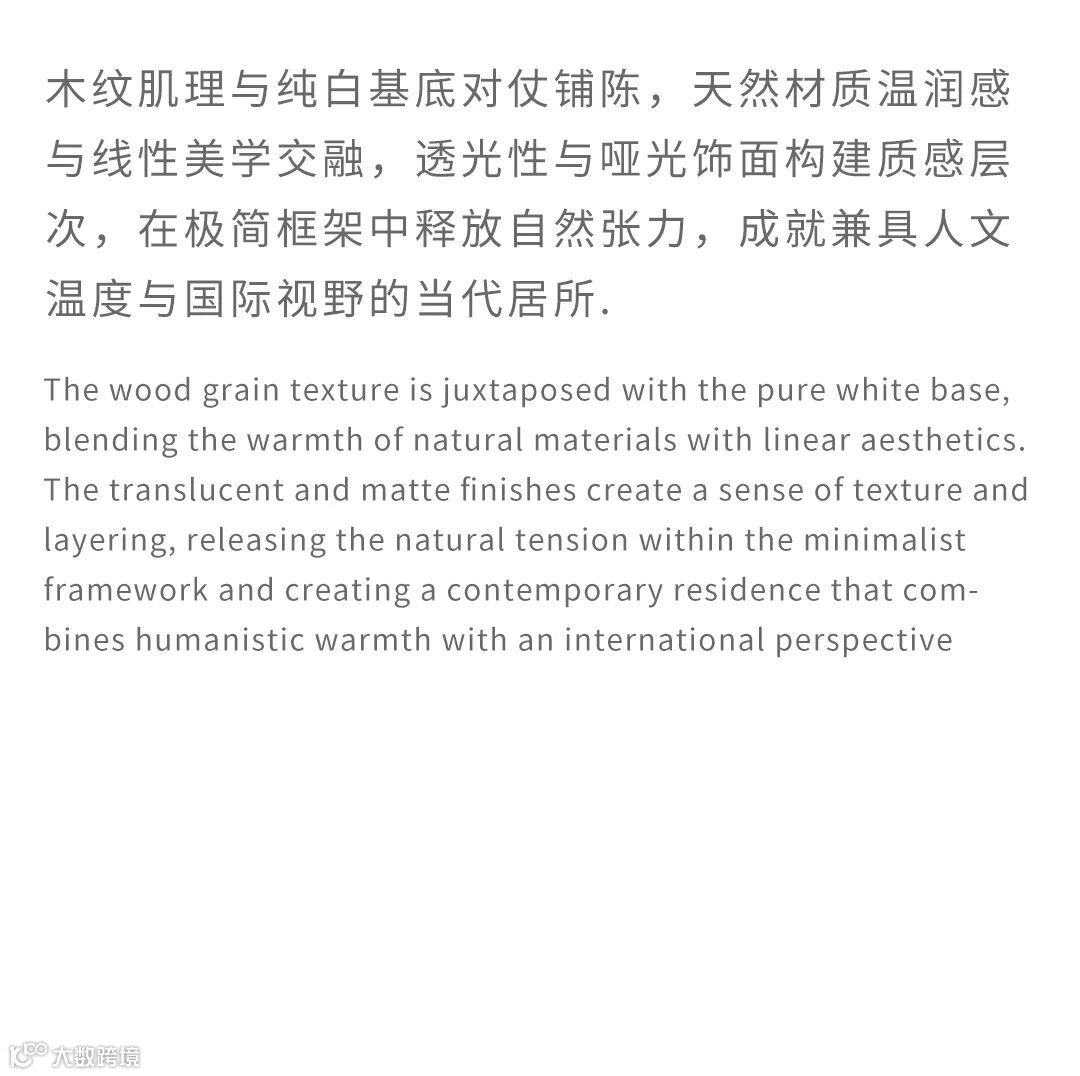 木纹肌理与纯白基底对仗铺陈，天然材质温润感与线性美学交融，透光性与哑光饰面构建质感层次，在极简框架中释放自然张力，成就兼具人文温度与国际视野的当代居所.

The wood grain texture is juxtaposed with the pure white base, blending the warmth of natural materials with linear aesthetics. The translucent and matte finishes create a sense of texture and layering, releasing the natural tension within the minimalist framework and creating a contemporary residence that combines humanistic warmth with an international perspective

大数跨境